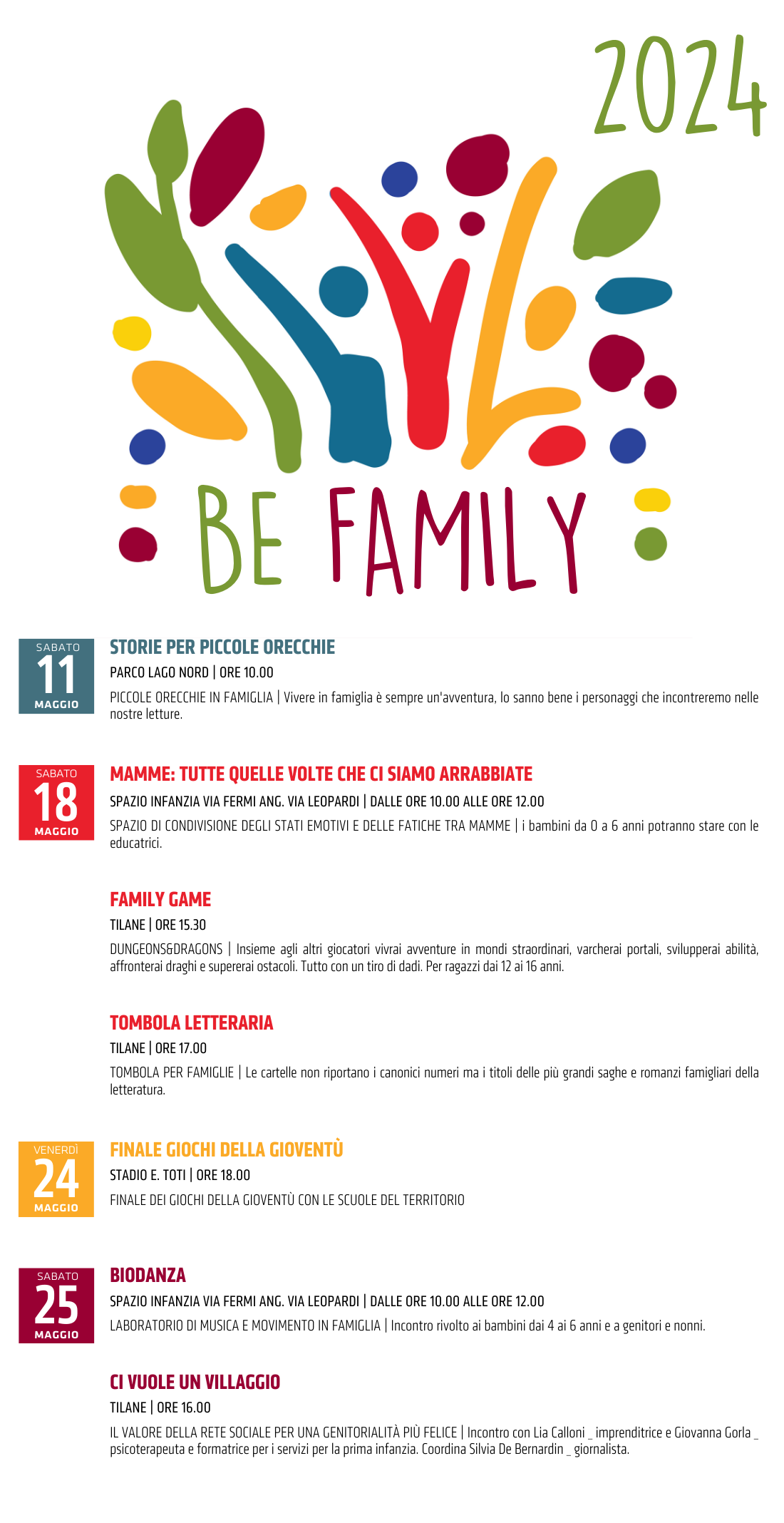 2024

BE FAMILY

SABATO
11
MAGGIO

STORIE PER PICCOLE ORECCHIE
PARCO LAGO NORD | ORE 10.00
PICCOLE ORECCHIE IN FAMIGLIA | Vivere in famiglia è sempre un'avventura, lo sanno bene i personaggi che incontreremo nelle nostre letture.

SABATO
18
MAGGIO

MAMME: TUTTE QUELLE VOLTE CHE CI SIAMO ARRABBIATE
SPAZIO INFANZIA VIA FERMI ANG. VIA LEOPARDI | DALLE ORE 10.00 ALLE ORE 12.00
SPAZIO DI CONDIVISIONE DEGLI STATI EMOTIVI E DELLE FATICHE TRA MAMME | i bambini da 0 a 6 anni potranno stare con le educatrici.

FAMILY GAME
TILANE | ORE 15.30
DUNGEONS&DRAGONS | Insieme agli altri giocatori vivrai avventure in mondi straordinari, varcherai portali, svilupperai abilità, affronterai draghi e supererai ostacoli. Tutto con un tiro di dadi. Per ragazzi dai 12 ai 16 anni.

TOMBOLA LETTERARIA
TILANE | ORE 17.00
TOMBOLA PER FAMIGLIE | Le cartelle non riportano i canonici numeri ma i titoli delle più grandi saghe e romanzi famigliari della letteratura.

VENERDÌ
24
MAGGIO

FINALE GIOCHI DELLA GIOVENTÙ
STADIO E. TOTI | ORE 18.00
FINALE DEI GIOCHI DELLA GIOVENTÙ CON LE SCUOLE DEL TERRITORIO

SABATO
25
MAGGIO

BIODANZA
SPAZIO INFANZIA VIA FERMI ANG. VIA LEOPARDI | DALLE ORE 10.00 ALLE ORE 12.00
LABORATORIO DI MUSICA E MOVIMENTO IN FAMIGLIA | Incontro rivolto ai bambini dai 4 ai 6 anni e a genitori e nonni.

CI VUOLE UN VILLAGGIO
TILANE | ORE 16.00
IL VALORE DELLA RETE SOCIALE PER UNA GENITORIALITÀ PIÙ FELICE | Incontro con Lia Calloni _ imprenditrice e Giovanna Gorla _ psicoterapeuta e formatrice per i servizi per la prima infanzia. Coordina Silvia De Bernardin _ giornalista.